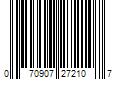 0 70907 27210 7